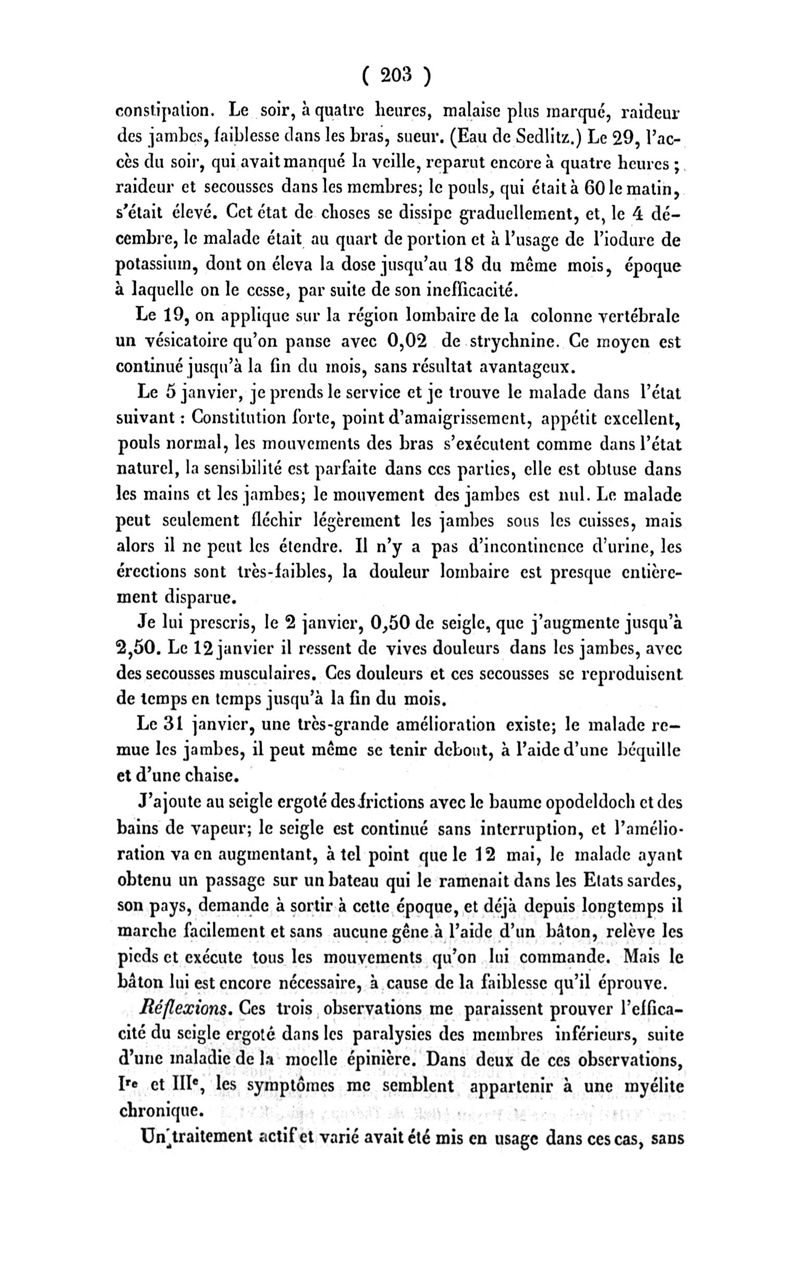 ( 203 )

constipation. Le soir, à quatre heures, malaise plus marqué, raideur des jambes, faiblesse dans les bras, sueur. (Eau de Sedlitz.) Le 29, l'accès du soir, qui avait manqué la veille, reparut encore à quatre heures ; raideur et secousses dans les membres; le pouls, qui était à 60 le matin, s'était élevé. Cet état de choses se dissipe graduellement, et, le 4 décembre, le malade était au quart de portion et à l'usage de l'iodure de potassium, dont on éleva la dose jusqu'au 18 du même mois, époque à laquelle on le cesse, par suite de son inefficacité.

Le 19, on applique sur la région lombaire de la colonne vertébrale un vésicatoire qu'on panse avec 0,02 de strychnine. Ce moyen est continué jusqu'à la fin du mois, sans résultat avantageux.

Le 5 janvier, je prends le service et je trouve le malade dans l'état suivant : Constitution forte, point d'amaigrissement, appétit excellent, pouls normal, les mouvements des bras s'exécutent comme dans l'état naturel, la sensibilité est parfaite dans ces parties, elle est obtuse dans les mains et les jambes; le mouvement des jambes est nul. Le malade peut seulement fléchir légèrement les jambes sous les cuisses, mais alors il ne peut les étendre. Il n'y a pas d'incontinence d'urine, les érections sont très-faibles, la douleur lombaire est presque entièrement disparue.

Je lui prescris, le 2 janvier, 0,50 de seigle, que j'augmente jusqu'à 2,50. Le 12 janvier il ressent de vives douleurs dans les jambes, avec des secousses musculaires. Ces douleurs et ces secousses se reproduisent de temps en temps jusqu'à la fin du mois.

Le 31 janvier, une très-grande amélioration existe; le malade remue les jambes, il peut même se tenir debout, à l'aide d'une béquille et d'une chaise.

J'ajoute au seigle ergoté des frictions avec le baume opodeldoch et des bains de vapeur; le seigle est continué sans interruption, et l'amélioration va en augmentant, à tel point que le 12 mai, le malade ayant obtenu un passage sur un bateau qui le ramenait dans les Etats sardes, son pays, demande à sortir à cette époque, et déjà depuis longtemps il marche facilement et sans aucune gêne à l'aide d'un bâton, relève les pieds et exécute tous les mouvements qu'on lui commande. Mais le bâton lui est encore nécessaire, à cause de la faiblesse qu'il éprouve.

Réflexions. Ces trois observations me paraissent prouver l'efficacité du seigle ergoté dans les paralysies des membres inférieurs, suite d'une maladie de la moelle épinière. Dans deux de ces observations, Ire et IIIe, les symptômes me semblent appartenir à une myélite chronique.

Un traitement actif et varié avait été mis en usage dans ces cas, sans